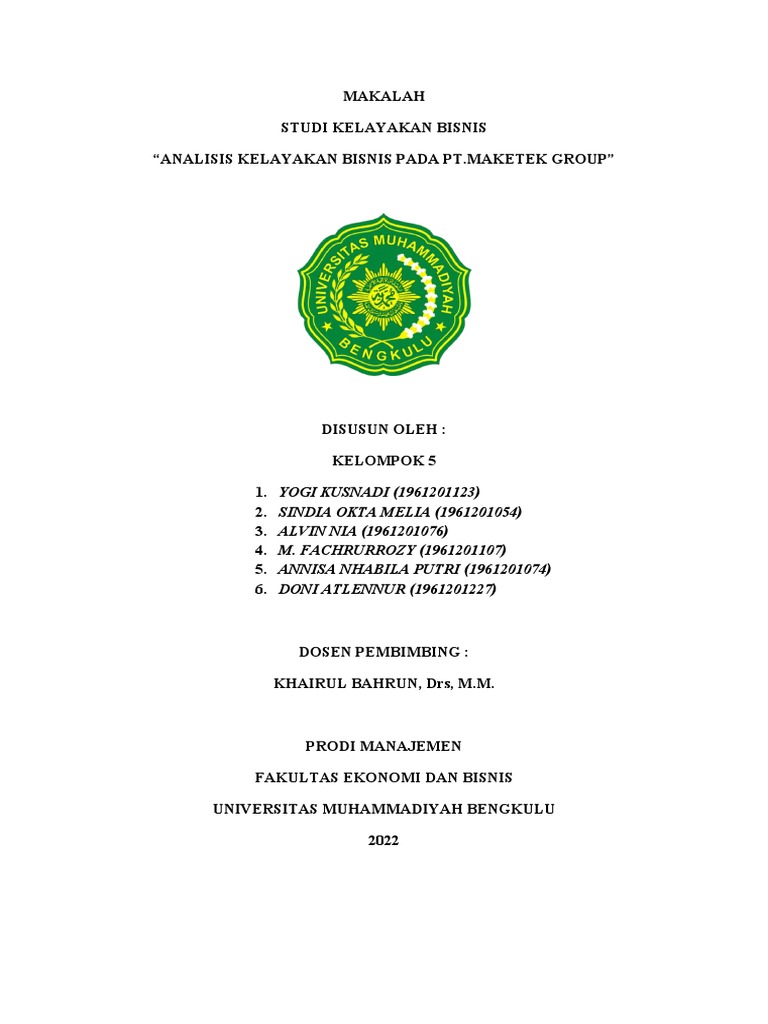 MAKALAH

STUDI KELAYAKAN BISNIS

“ANALISIS KELAYAKAN BISNIS PADA PT.MAKETEK GROUP”

UNIVERSITAS MUHAMMADIYAH
BENGKULU

DISUSUN OLEH :

KELOMPOK 5

1. YOGI KUSNADI (1961201123)
2. SINDIA OKTA MELIA (1961201054)
3. ALVIN NIA (1961201076)
4. M. FACHRURROZY (1961201107)
5. ANNISA NHABILA PUTRI (1961201074)
6. DONI ATLENNUR (1961201227)

DOSEN PEMBIMBING :

KHAIRUL BAHRUN, Drs, M.M.

PRODI MANAJEMEN

FAKULTAS EKONOMI DAN BISNIS

UNIVERSITAS MUHAMMADIYAH BENGKULU

2022